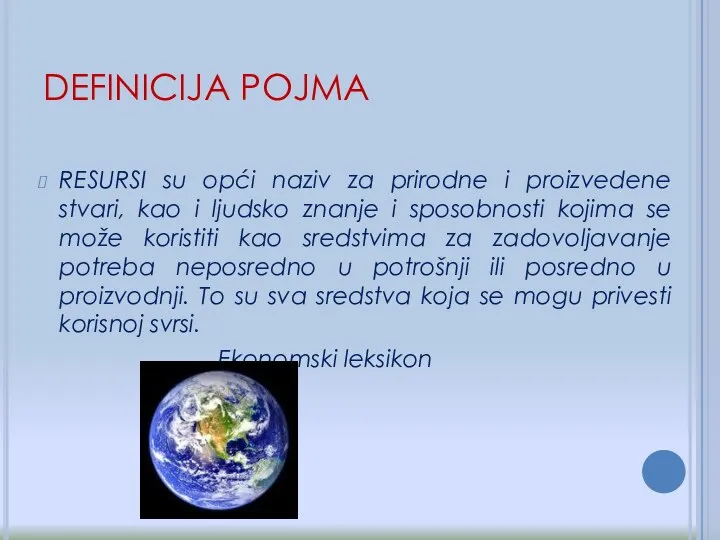 DEFINICIJA POJMA

RESURSI su opći naziv za prirodne i proizvedene stvari, kao i ljudsko znanje i sposobnosti kojima se može koristiti kao sredstvima za zadovoljavanje potreba neposredno u potrošnji ili posredno u proizvodnji. To su sva sredstva koja se mogu privesti korisnoj svrsi.

Ekonomski leksikon